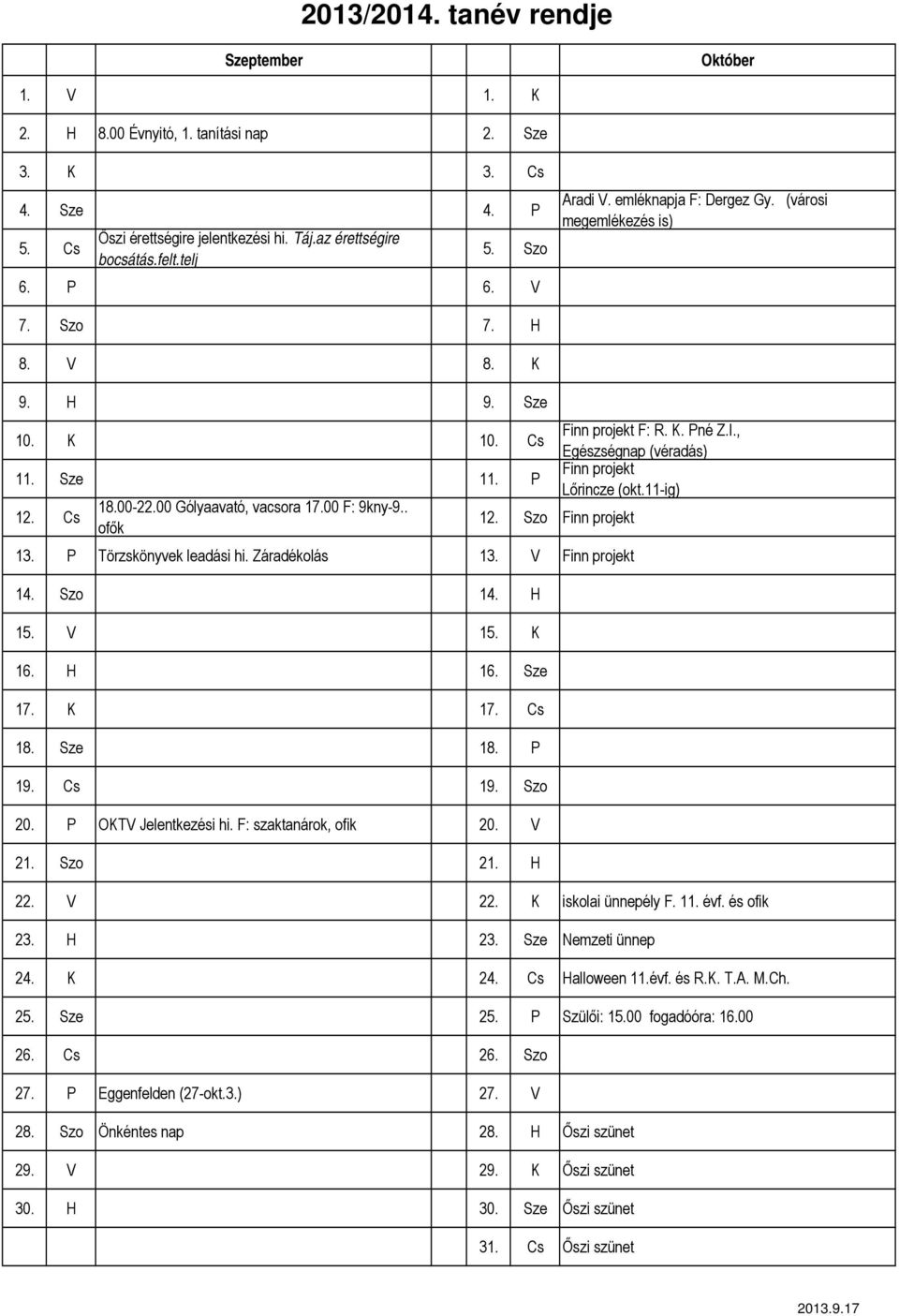 2013/2014. tanév rendje

| Szeptember | | | Október | | |
|---|---|---|---|---|---|
| 1. | V | | 1. | K | |
| 2. | H | 8.00 Évnyitó, 1. tanítási nap | 2. | Sze | |
| 3. | K | | 3. | Cs | |
| 4. | Sze | | 4. | P | Aradi V. emléknapja F: Dergez Gy. (városi megemlékezés is) |
| 5. | Cs | Őszi érettségire jelentkezési hi. Táj.az érettségire bocsátás.felt.telj | 5. | Szo | |
| 6. | P | | 6. | V | |
| 7. | Szo | | 7. | H | |
| 8. | V | | 8. | K | |
| 9. | H | | 9. | Sze | |
| 10. | K | | 10. | Cs | Finn projekt F: R. K. Pné Z.I., Egészségnap (véradás) |
| 11. | Sze | | 11. | P | Finn projekt Lőrincze (okt.11-ig) |
| 12. | Cs | 18.00-22.00 Gólyaavató, vacsora 17.00 F: 9kny-9.. ofők | 12. | Szo | Finn projekt |
| 13. | P | Törzskönyvek leadási hi. Záradékolás | 13. | V | Finn projekt |
| 14. | Szo | | 14. | H | |
| 15. | V | | 15. | K | |
| 16. | H | | 16. | Sze | |
| 17. | K | | 17. | Cs | |
| 18. | Sze | | 18. | P | |
| 19. | Cs | | 19. | Szo | |
| 20. | P | OKTV Jelentkezési hi. F: szaktanárok, ofik | 20. | V | |
| 21. | Szo | | 21. | H | |
| 22. | V | | 22. | K | iskolai ünnepély F. 11. évf. és ofik |
| 23. | H | | 23. | Sze | Nemzeti ünnep |
| 24. | K | | 24. | Cs | Halloween 11.évf. és R.K. T.A. M.Ch. |
| 25. | Sze | | 25. | P | Szülői: 15.00 fogadóóra: 16.00 |
| 26. | Cs | | 26. | Szo | |
| 27. | P | Eggenfelden (27-okt.3.) | 27. | V | |
| 28. | Szo | Önkéntes nap | 28. | H | Őszi szünet |
| 29. | V | | 29. | K | Őszi szünet |
| 30. | H | | 30. | Sze | Őszi szünet |
| | | | 31. | Cs | Őszi szünet |

2013.9.17